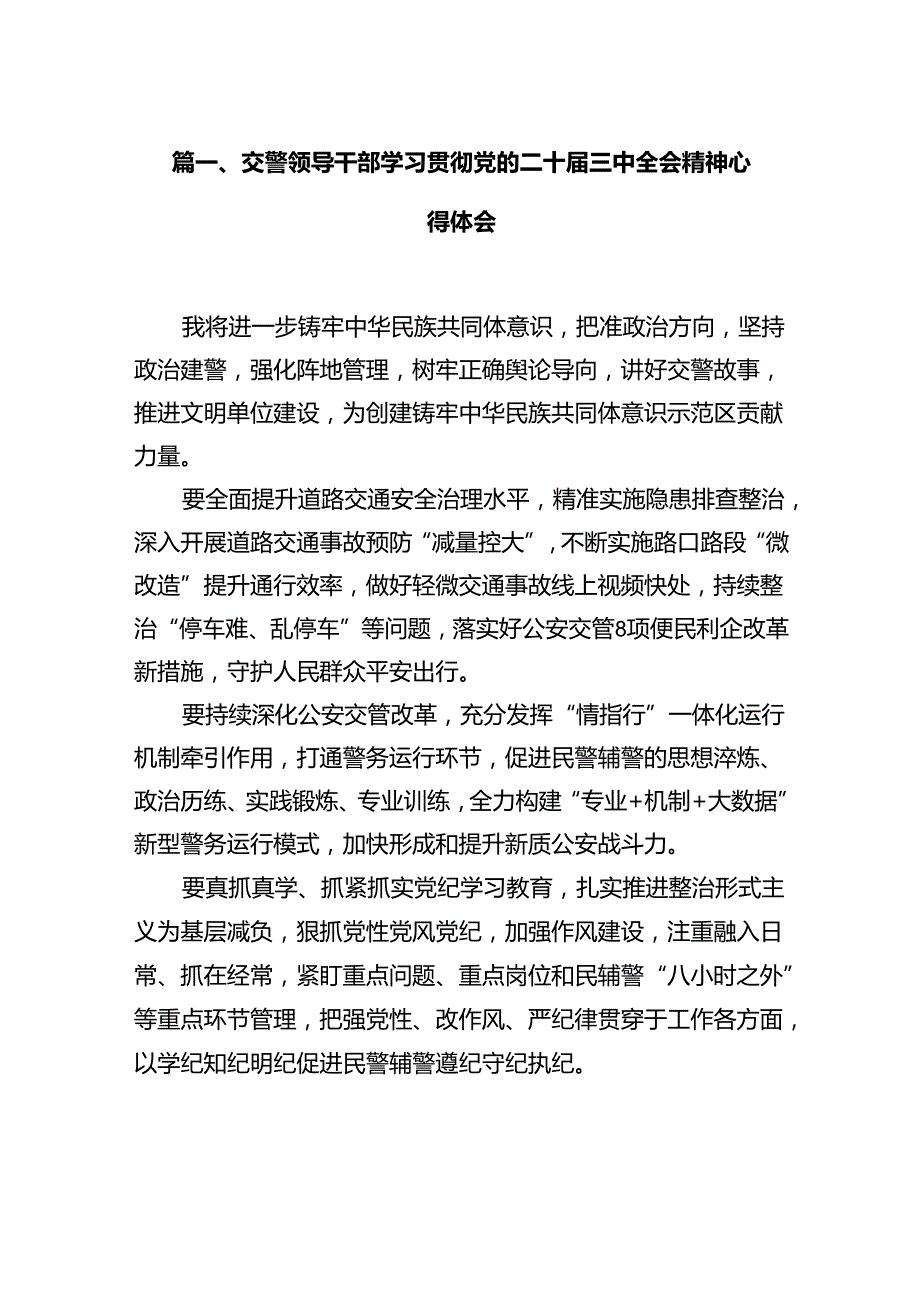 篇一、交警领导干部学习贯彻党的二十届三中全会精神心得体会

我将进一步铸牢中华民族共同体意识，把准政治方向，坚持政治建警，强化阵地管理，树牢正确舆论导向，讲好交警故事，推进文明单位建设，为创建铸牢中华民族共同体意识示范区贡献力量。

要全面提升道路交通安全治理水平，精准实施隐患排查整治，深入开展道路交通事故预防“减量控大”，不断实施路口路段“微改造”提升通行效率，做好轻微交通事故线上视频快处，持续整治“停车难、乱停车”等问题，落实好公安交管8项便民利企改革新措施，守护人民群众平安出行。

要持续深化公安交管改革，充分发挥“情指行”一体化运行机制牵引作用，打通警务运行环节，促进民警辅警的思想淬炼、政治历练、实践锻炼、专业训练，全力构建“专业+机制+大数据”新型警务运行模式，加快形成和提升新质公安战斗力。

要真抓真学、抓紧抓实党纪学习教育，扎实推进整治形式主义为基层减负，狠抓党性党风党纪，加强作风建设，注重融入日常、抓在经常，紧盯重点问题、重点岗位和民辅警“八小时之外”等重点环节管理，把强党性、改作风、严纪律贯穿于工作各方面，以学纪知纪明纪促进民警辅警遵纪守纪执纪。